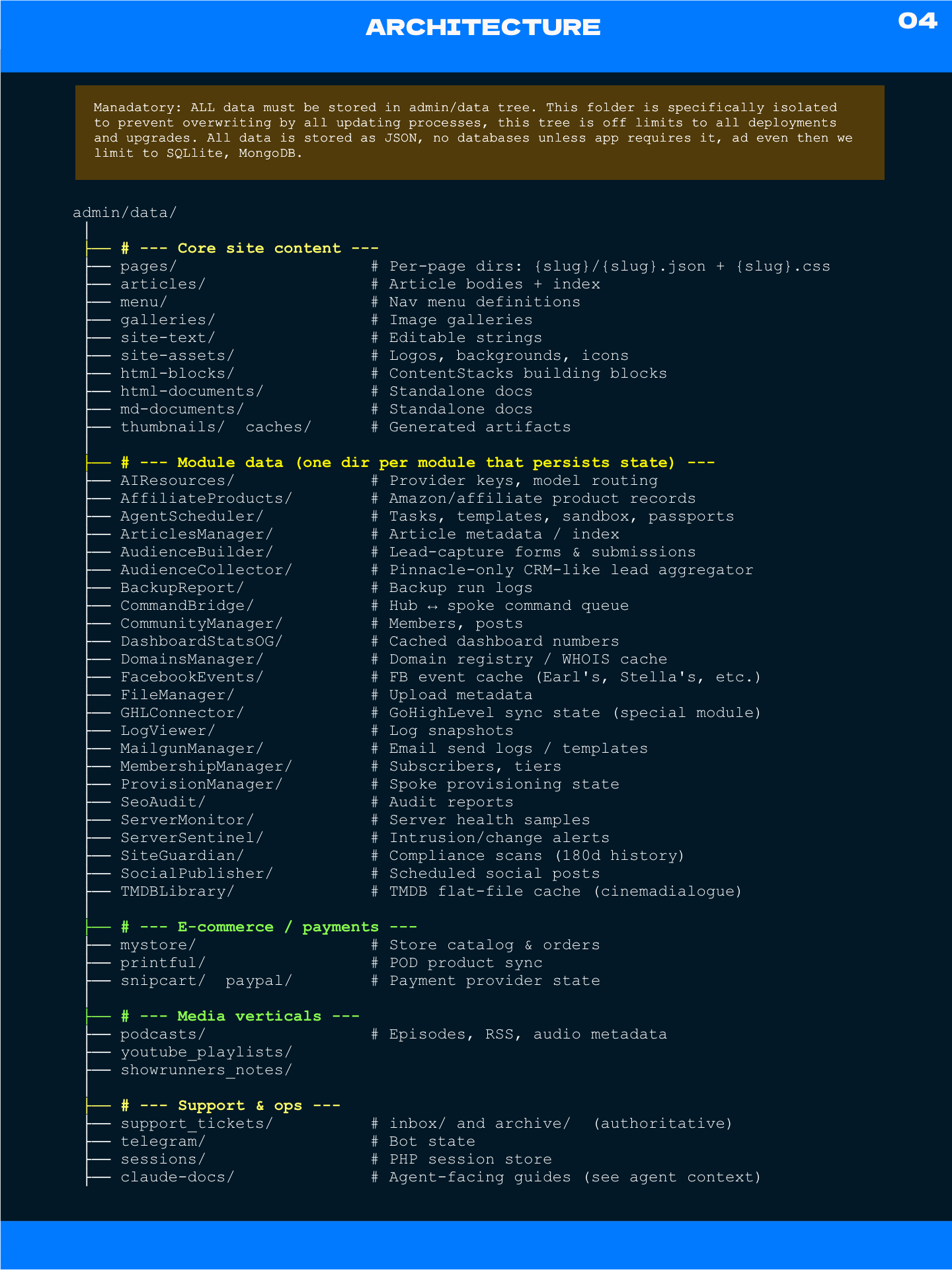 ARCHITECTURE

04

Manadatory: ALL data must be stored in admin/data tree. This folder is specifically isolated to prevent overwriting by all updating processes, this tree is off limits to all deployments and upgrades. All data is stored as JSON, no databases unless app requires it, ad even then we limit to SQLlite, MongoDB.

admin/data/
│
├── # --- Core site content ---
├── pages/ # Per-page dirs: {slug}/{slug}.json + {slug}.css
├── articles/ # Article bodies + index
├── menu/ # Nav menu definitions
├── galleries/ # Image galleries
├── site-text/ # Editable strings
├── site-assets/ # Logos, backgrounds, icons
├── html-blocks/ # ContentStacks building blocks
├── html-documents/ # Standalone docs
├── md-documents/ # Standalone docs
├── thumbnails/ caches/ # Generated artifacts
│
├── # --- Module data (one dir per module that persists state) ---
├── AIResources/ # Provider keys, model routing
├── AffiliateProducts/ # Amazon/affiliate product records
├── AgentScheduler/ # Tasks, templates, sandbox, passports
├── ArticlesManager/ # Article metadata / index
├── AudienceBuilder/ # Lead-capture forms & submissions
├── AudienceCollector/ # Pinnacle-only CRM-like lead aggregator
├── BackupReport/ # Backup run logs
├── CommandBridge/ # Hub ↔ spoke command queue
├── CommunityManager/ # Members, posts
├── DashboardStatsOG/ # Cached dashboard numbers
├── DomainsManager/ # Domain registry / WHOIS cache
├── FacebookEvents/ # FB event cache (Earl's, Stella's, etc.)
├── FileManager/ # Upload metadata
├── GHLConnector/ # GoHighLevel sync state (special module)
├── LogViewer/ # Log snapshots
├── MailgunManager/ # Email send logs / templates
├── MembershipManager/ # Subscribers, tiers
├── ProvisionManager/ # Spoke provisioning state
├── SeoAudit/ # Audit reports
├── ServerMonitor/ # Server health samples
├── ServerSentinel/ # Intrusion/change alerts
├── SiteGuardian/ # Compliance scans (180d history)
├── SocialPublisher/ # Scheduled social posts
├── TMDBLibrary/ # TMDB flat-file cache (cinemadialogue)
│
├── # --- E-commerce / payments ---
├── mystore/ # Store catalog & orders
├── printful/ # POD product sync
├── snipcart/ paypal/ # Payment provider state
│
├── # --- Media verticals ---
├── podcasts/ # Episodes, RSS, audio metadata
├── youtube_playlists/
├── showrunners_notes/
│
├── # --- Support & ops ---
├── support_tickets/ # inbox/ and archive/ (authoritative)
├── telegram/ # Bot state
├── sessions/ # PHP session store
├── claude-docs/ # Agent-facing guides (see agent context)